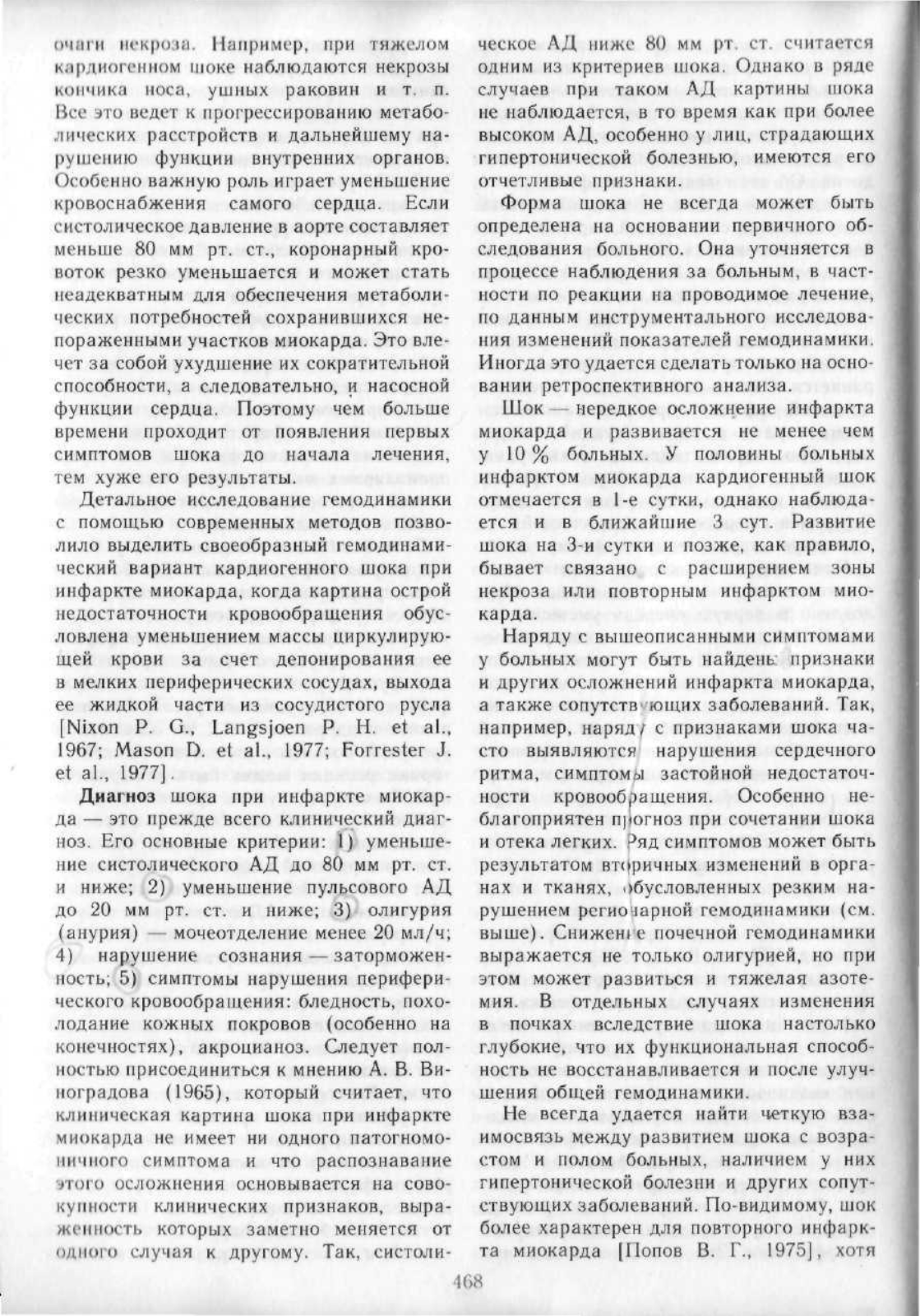 очаги некроза. Например, при тяжелом кардиогенном шоке наблюдаются некрозы кончика носа, ушных раковин и т. п. Все это ведет к прогрессированию метаболических расстройств и дальнейшему нарушению функции внутренних органов. Особенно важную роль играет уменьшение кровоснабжения самого сердца. Если систолическое давление в аорте составляет меньше 80 мм рт. ст., коронарный кровоток резко уменьшается и может стать неадекватным для обеспечения метаболических потребностей сохранившихся непораженными участков миокарда. Это влечет за собой ухудшение их сократительной способности, а следовательно, и насосной функции сердца. Поэтому чем больше времени проходит от появления первых симптомов шока до начала лечения, тем хуже его результаты.

Детальное исследование гемодинамики с помощью современных методов позволило выделить своеобразный гемодинамический вариант кардиогенного шока при инфаркте миокарда, когда картина острой недостаточности кровообращения обусловлена уменьшением массы циркулирующей крови за счет депонирования ее в мелких периферических сосудах, выхода ее жидкой части из сосудистого русла [Nixon P. G., Langsjoen P. H. et al., 1967; Mason D. et al., 1977; Forrester J. et al., 1977].

Диагноз шока при инфаркте миокарда — это прежде всего клинический диагноз. Его основные критерии: 1) уменьшение систолического АД до 80 мм рт. ст. и ниже; 2) уменьшение пульсового АД до 20 мм рт. ст. и ниже; 3) олигурия (анурия) — мочеотделение менее 20 мл/ч; 4) нарушение сознания — заторможенность; 5) симптомы нарушения периферического кровообращения: бледность, похолодание кожных покровов (особенно на конечностях), акроцианоз. Следует полностью присоединиться к мнению А. В. Виноградова (1965), который считает, что клиническая картина шока при инфаркте миокарда не имеет ни одного патогномоничного симптома и что распознавание этого осложнения основывается на совокупности клинических признаков, выраженность которых заметно меняется от одного случая к другому. Так, систолическое АД ниже 80 мм рт. ст. считается одним из критериев шока. Однако в ряде случаев при таком АД картины шока не наблюдается, в то время как при более высоком АД, особенно у лиц, страдающих гипертонической болезнью, имеются его отчетливые признаки.

Форма шока не всегда может быть определена на основании первичного обследования больного. Она уточняется в процессе наблюдения за больным, в частности по реакции на проводимое лечение, по данным инструментального исследования изменений показателей гемодинамики. Иногда это удается сделать только на основании ретроспективного анализа.

Шок — нередкое осложнение инфаркта миокарда и развивается не менее чем у 10 % больных. У половины больных инфарктом миокарда кардиогенный шок отмечается в 1-е сутки, однако наблюдается и в ближайшие 3 сут. Развитие шока на 3-и сутки и позже, как правило, бывает связано с расширением зоны некроза или повторным инфарктом миокарда.

Наряду с вышеописанными симптомами у больных могут быть найдены признаки и других осложнений инфаркта миокарда, а также сопутствующих заболеваний. Так, например, наряду с признаками шока часто выявляются нарушения сердечного ритма, симптомы застойной недостаточности кровообращения. Особенно неблагоприятен прогноз при сочетании шока и отека легких. Ряд симптомов может быть результатом вторичных изменений в органах и тканях, обусловленных резким нарушением регионарной гемодинамики (см. выше). Снижение почечной гемодинамики выражается не только олигурией, но при этом может развиться и тяжелая азотемия. В отдельных случаях изменения в почках вследствие шока настолько глубокие, что их функциональная способность не восстанавливается и после улучшения общей гемодинамики.

Не всегда удается найти четкую взаимосвязь между развитием шока с возрастом и полом больных, наличием у них гипертонической болезни и других сопутствующих заболеваний. По-видимому, шок более характерен для повторного инфаркта миокарда [Попов В. Г., 1975], хотя

468